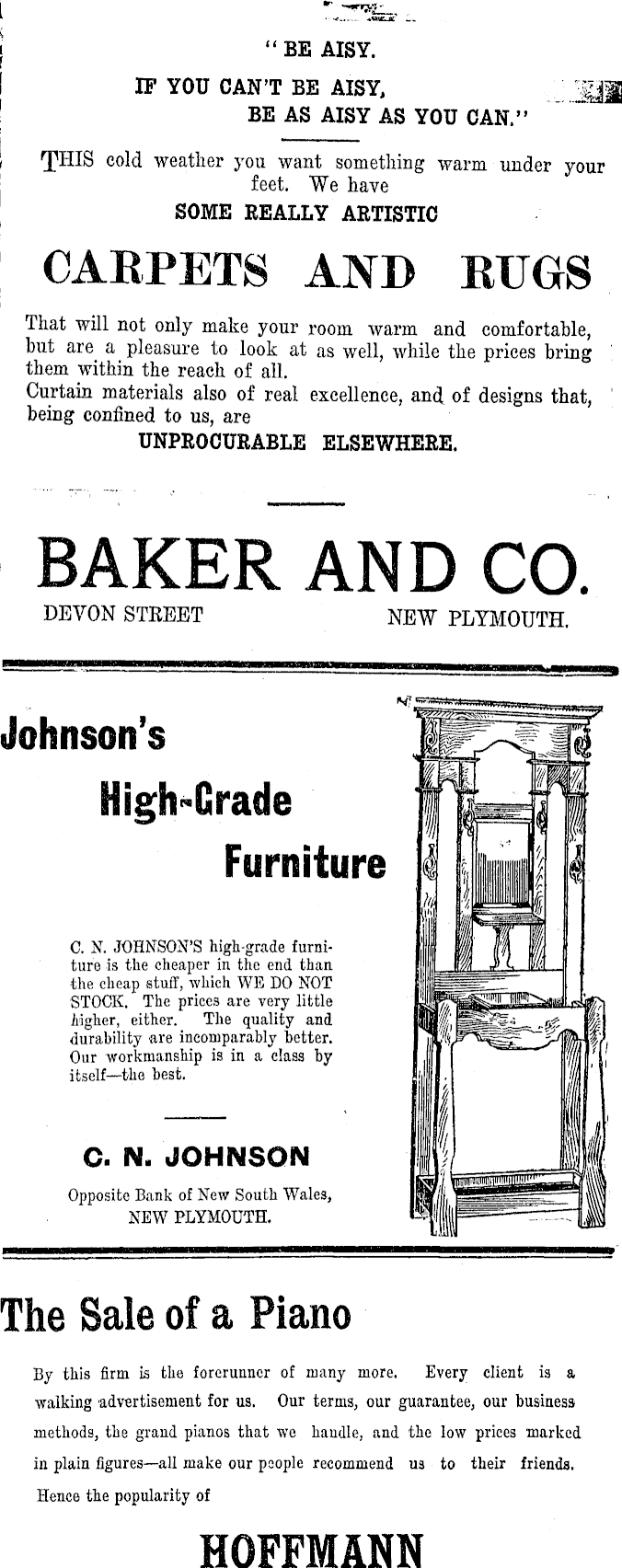 "BE AISY.

IF YOU CAN'T BE AISY,
BE AS AISY AS YOU CAN."

THIS cold weather you want something warm under your feet. We have
SOME REALLY ARTISTIC

CARPETS AND RUGS

That will not only make your room warm and comfortable, but are a pleasure to look at as well, while the prices bring them within the reach of all.
Curtain materials also of real excellence, and of designs that, being confined to us, are
UNPROCURABLE ELSEWHERE.

BAKER AND CO.
DEVON STREET NEW PLYMOUTH.

Johnson's
High-Grade
Furniture

C. N. JOHNSON'S high-grade furniture is the cheaper in the end than the cheap stuff, which WE DO NOT STOCK. The prices are very little higher, either. The quality and durability are incomparably better. Our workmanship is in a class by itself—the best.

C. N. JOHNSON
Opposite Bank of New South Wales,
NEW PLYMOUTH.

The Sale of a Piano

By this firm is the forerunner of many more. Every client is a walking advertisement for us. Our terms, our guarantee, our business methods, the grand pianos that we handle, and the low prices marked in plain figures—all make our people recommend us to their friends. Hence the popularity of

HOFFMANN